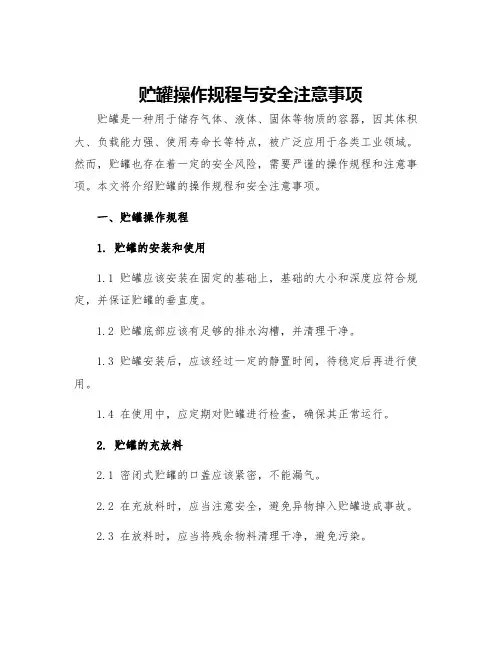 贮罐操作规程与安全注意事项

贮罐是一种用于储存气体、液体、固体等物质的容器，因其体积大、负载能力强、使用寿命长等特点，被广泛应用于各类工业领域。然而，贮罐也存在着一定的安全风险，需要严谨的操作规程和注意事项。本文将介绍贮罐的操作规程和安全注意事项。

一、贮罐操作规程

1. 贮罐的安装和使用

1.1 贮罐应该安装在固定的基础上，基础的大小和深度应符合规定，并保证贮罐的垂直度。

1.2 贮罐底部应该有足够的排水沟槽，并清理干净。

1.3 贮罐安装后，应该经过一定的静置时间，待稳定后再进行使用。

1.4 在使用中，应定期对贮罐进行检查，确保其正常运行。

2. 贮罐的充放料

2.1 密闭式贮罐的口盖应该紧密，不能漏气。

2.2 在充放料时，应当注意安全，避免异物掉入贮罐造成事故。

2.3 在放料时，应当将残余物料清理干净，避免污染。